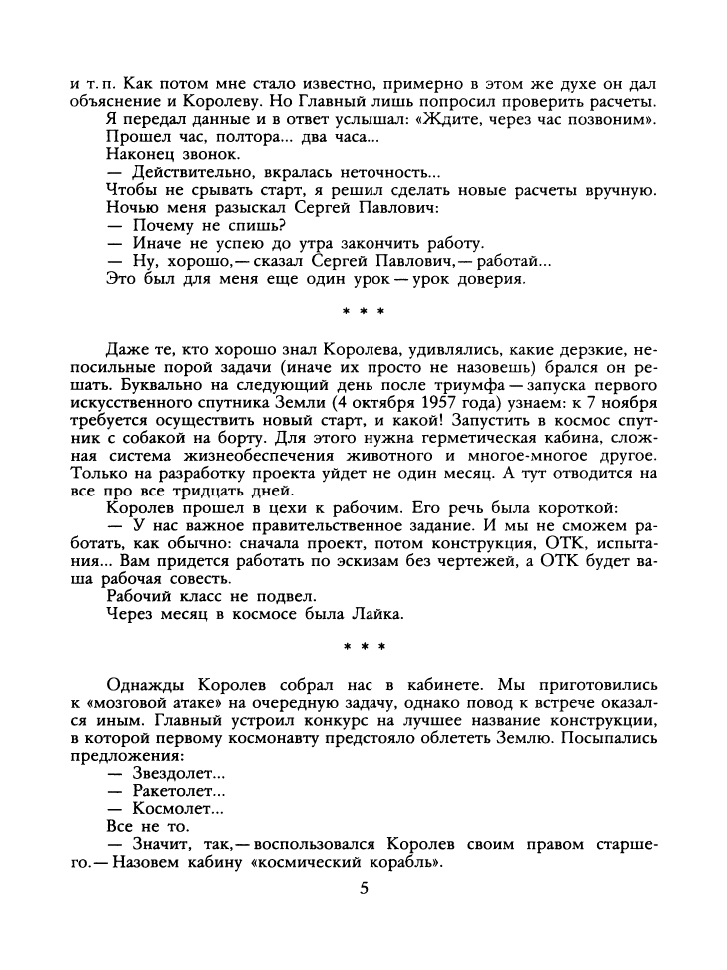 и т. п. Как потом мне стало известно, примерно в этом же духе он дал объяснение и Королеву. Но Главный лишь попросил проверить расчеты.

Я передал данные и в ответ услышал: «Ждите, через час позвоним».

Прошел час, полтора... два часа...

Наконец звонок.

— Действительно, вкралась неточность...

Чтобы не срывать старт, я решил сделать новые расчеты вручную.

Ночью меня разыскал Сергей Павлович:

— Почему не спишь?

— Иначе не успею до утра закончить работу.

— Ну, хорошо,— сказал Сергей Павлович,— работай...

Это был для меня еще один урок — урок доверия.

* * *

Даже те, кто хорошо знал Королева, удивлялись, какие дерзкие, непосильные порой задачи (иначе их просто не назовешь) брался он решать. Буквально на следующий день после триумфа — запуска первого искусственного спутника Земли (4 октября 1957 года) узнаем: к 7 ноября требуется осуществить новый старт, и какой! Запустить в космос спутник с собакой на борту. Для этого нужна герметическая кабина, сложная система жизнеобеспечения животного и многое-многое другое. Только на разработку проекта уйдет не один месяц. А тут отводится на все про все тридцать дней.

Королев прошел в цехи к рабочим. Его речь была короткой:

— У нас важное правительственное задание. И мы не сможем работать, как обычно: сначала проект, потом конструкция, ОТК, испытания... Вам придется работать по эскизам без чертежей, а ОТК будет ваша рабочая совесть.

Рабочий класс не подвел.

Через месяц в космосе была Лайка.

* * *

Однажды Королев собрал нас в кабинете. Мы приготовились к «мозговой атаке» на очередную задачу, однако повод к встрече оказался иным. Главный устроил конкурс на лучшее название конструкции, в которой первому космонавту предстояло облететь Землю. Посыпались предложения:

— Звездолет...

— Ракетолет...

— Космолет...

Все не то.

— Значит, так,— воспользовался Королев своим правом старшего.— Назовем кабину «космический корабль».

5